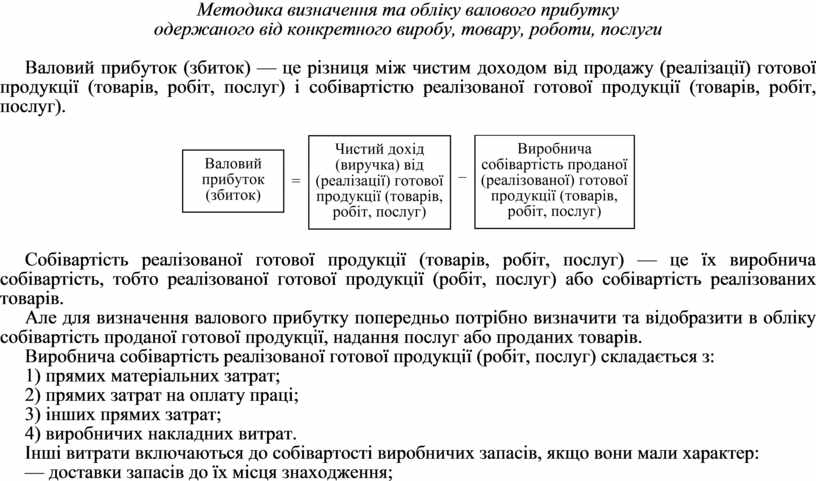 Методика визначення та обліку валового прибутку одержаного від конкретного виробу, товару, роботи, послуги

Валовий прибуток (збиток) — це різниця між чистим доходом від продажу (реалізації) готової продукції (товарів, робіт, послуг) і собівартістю реалізованої готової продукції (товарів, робіт, послуг).

Валовий прибуток (збиток) = Чистий дохід (виручка) від (реалізації) готової продукції (товарів, робіт, послуг) − Виробнича собівартість проданої (реалізованої) готової продукції (товарів, робіт, послуг)

Собівартість реалізованої готової продукції (товарів, робіт, послуг) — це їх виробнича собівартість, тобто реалізованої готової продукції (робіт, послуг) або собівартість реалізованих товарів.

Але для визначення валового прибутку попередньо потрібно визначити та відобразити в обліку собівартість проданої готової продукції, надання послуг або проданих товарів.

Виробнича собівартість реалізованої готової продукції (робіт, послуг) складається з:

1) прямих матеріальних затрат;

2) прямих затрат на оплату праці;

3) інших прямих затрат;

4) виробничих накладних витрат.

Інші витрати включаються до собівартості виробничих запасів, якщо вони мали характер:

— доставки запасів до їх місця знаходження;